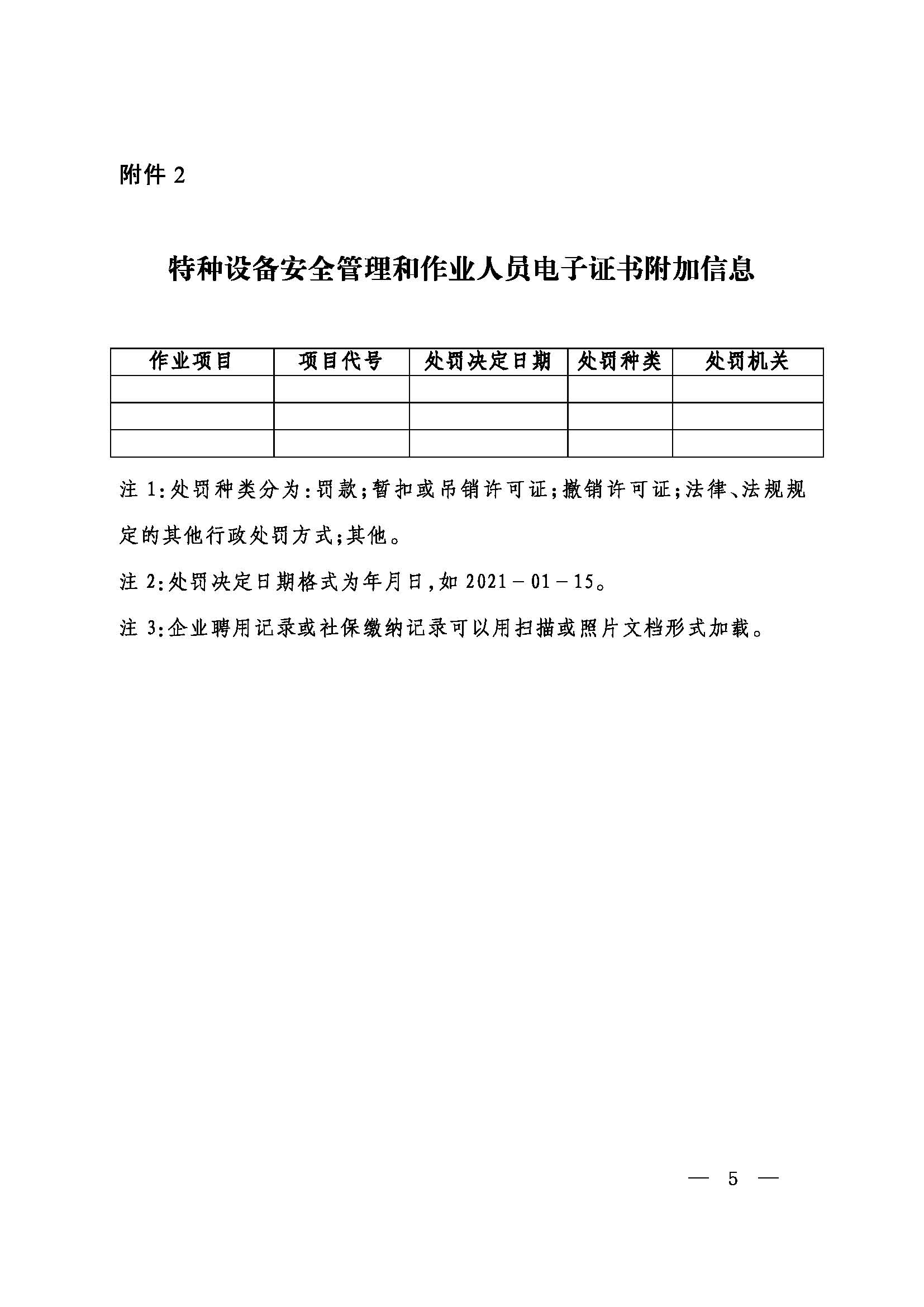 附件 2

特种设备安全管理和作业人员电子证书附加信息

| 作业项目 | 项目代号 | 处罚决定日期 | 处罚种类 | 处罚机关 |
|---|---|---|---|---|
| | | | | |
| | | | | |
| | | | | |

注 1:处罚种类分为:罚款;暂扣或吊销许可证;撤销许可证;法律、法规规定的其他行政处罚方式;其他。

注 2:处罚决定日期格式为年月日,如 2021－01－15。

注 3:企业聘用记录或社保缴纳记录可以用扫描或照片文档形式加载。

— 5 —